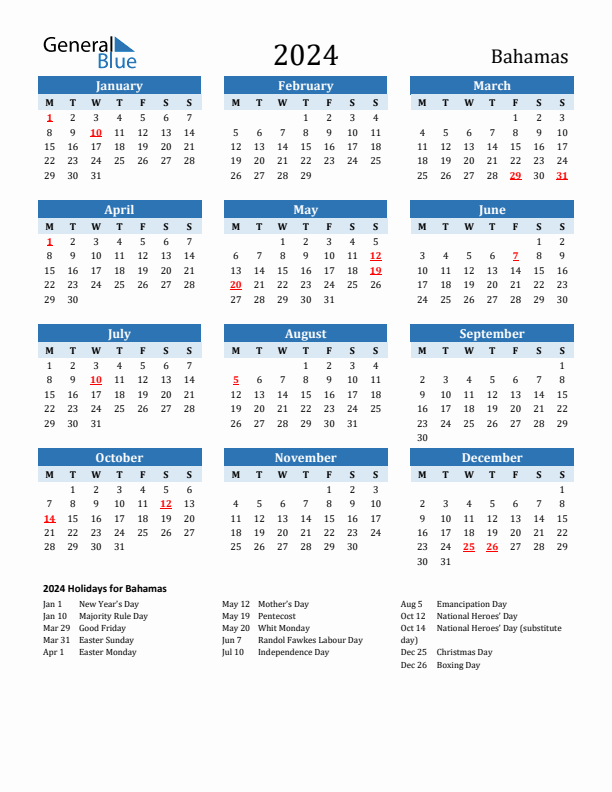 General Blue

2024

Bahamas

January

| M | T | W | T | F | S | S |
|---|---|---|---|---|---|---|
| 1 | 2 | 3 | 4 | 5 | 6 | 7 |
| 8 | 9 | 10 | 11 | 12 | 13 | 14 |
| 15 | 16 | 17 | 18 | 19 | 20 | 21 |
| 22 | 23 | 24 | 25 | 26 | 27 | 28 |
| 29 | 30 | 31 | | | | |

February

| M | T | W | T | F | S | S |
|---|---|---|---|---|---|---|
| | | | 1 | 2 | 3 | 4 |
| 5 | 6 | 7 | 8 | 9 | 10 | 11 |
| 12 | 13 | 14 | 15 | 16 | 17 | 18 |
| 19 | 20 | 21 | 22 | 23 | 24 | 25 |
| 26 | 27 | 28 | 29 | | | |

March

| M | T | W | T | F | S | S |
|---|---|---|---|---|---|---|
| | | | | 1 | 2 | 3 |
| 4 | 5 | 6 | 7 | 8 | 9 | 10 |
| 11 | 12 | 13 | 14 | 15 | 16 | 17 |
| 18 | 19 | 20 | 21 | 22 | 23 | 24 |
| 25 | 26 | 27 | 28 | 29 | 30 | 31 |

April

| M | T | W | T | F | S | S |
|---|---|---|---|---|---|---|
| 1 | 2 | 3 | 4 | 5 | 6 | 7 |
| 8 | 9 | 10 | 11 | 12 | 13 | 14 |
| 15 | 16 | 17 | 18 | 19 | 20 | 21 |
| 22 | 23 | 24 | 25 | 26 | 27 | 28 |
| 29 | 30 | | | | | |

May

| M | T | W | T | F | S | S |
|---|---|---|---|---|---|---|
| | | 1 | 2 | 3 | 4 | 5 |
| 6 | 7 | 8 | 9 | 10 | 11 | 12 |
| 13 | 14 | 15 | 16 | 17 | 18 | 19 |
| 20 | 21 | 22 | 23 | 24 | 25 | 26 |
| 27 | 28 | 29 | 30 | 31 | | |

June

| M | T | W | T | F | S | S |
|---|---|---|---|---|---|---|
| | | | | | 1 | 2 |
| 3 | 4 | 5 | 6 | 7 | 8 | 9 |
| 10 | 11 | 12 | 13 | 14 | 15 | 16 |
| 17 | 18 | 19 | 20 | 21 | 22 | 23 |
| 24 | 25 | 26 | 27 | 28 | 29 | 30 |

July

| M | T | W | T | F | S | S |
|---|---|---|---|---|---|---|
| 1 | 2 | 3 | 4 | 5 | 6 | 7 |
| 8 | 9 | 10 | 11 | 12 | 13 | 14 |
| 15 | 16 | 17 | 18 | 19 | 20 | 21 |
| 22 | 23 | 24 | 25 | 26 | 27 | 28 |
| 29 | 30 | 31 | | | | |

August

| M | T | W | T | F | S | S |
|---|---|---|---|---|---|---|
| | | | 1 | 2 | 3 | 4 |
| 5 | 6 | 7 | 8 | 9 | 10 | 11 |
| 12 | 13 | 14 | 15 | 16 | 17 | 18 |
| 19 | 20 | 21 | 22 | 23 | 24 | 25 |
| 26 | 27 | 28 | 29 | 30 | 31 | |

September

| M | T | W | T | F | S | S |
|---|---|---|---|---|---|---|
| | | | | | | 1 |
| 2 | 3 | 4 | 5 | 6 | 7 | 8 |
| 9 | 10 | 11 | 12 | 13 | 14 | 15 |
| 16 | 17 | 18 | 19 | 20 | 21 | 22 |
| 23 | 24 | 25 | 26 | 27 | 28 | 29 |
| 30 | | | | | | |

October

| M | T | W | T | F | S | S |
|---|---|---|---|---|---|---|
| | 1 | 2 | 3 | 4 | 5 | 6 |
| 7 | 8 | 9 | 10 | 11 | 12 | 13 |
| 14 | 15 | 16 | 17 | 18 | 19 | 20 |
| 21 | 22 | 23 | 24 | 25 | 26 | 27 |
| 28 | 29 | 30 | 31 | | | |

November

| M | T | W | T | F | S | S |
|---|---|---|---|---|---|---|
| | | | | 1 | 2 | 3 |
| 4 | 5 | 6 | 7 | 8 | 9 | 10 |
| 11 | 12 | 13 | 14 | 15 | 16 | 17 |
| 18 | 19 | 20 | 21 | 22 | 23 | 24 |
| 25 | 26 | 27 | 28 | 29 | 30 | |

December

| M | T | W | T | F | S | S |
|---|---|---|---|---|---|---|
| | | | | | | 1 |
| 2 | 3 | 4 | 5 | 6 | 7 | 8 |
| 9 | 10 | 11 | 12 | 13 | 14 | 15 |
| 16 | 17 | 18 | 19 | 20 | 21 | 22 |
| 23 | 24 | 25 | 26 | 27 | 28 | 29 |
| 30 | 31 | | | | | |

2024 Holidays for Bahamas

Jan 1 New Year's Day
Jan 10 Majority Rule Day
Mar 29 Good Friday
Mar 31 Easter Sunday
Apr 1 Easter Monday

May 12 Mother's Day
May 19 Pentecost
May 20 Whit Monday
Jun 7 Randol Fawkes Labour Day
Jul 10 Independence Day

Aug 5 Emancipation Day
Oct 12 National Heroes' Day
Oct 14 National Heroes' Day (substitute day)
Dec 25 Christmas Day
Dec 26 Boxing Day